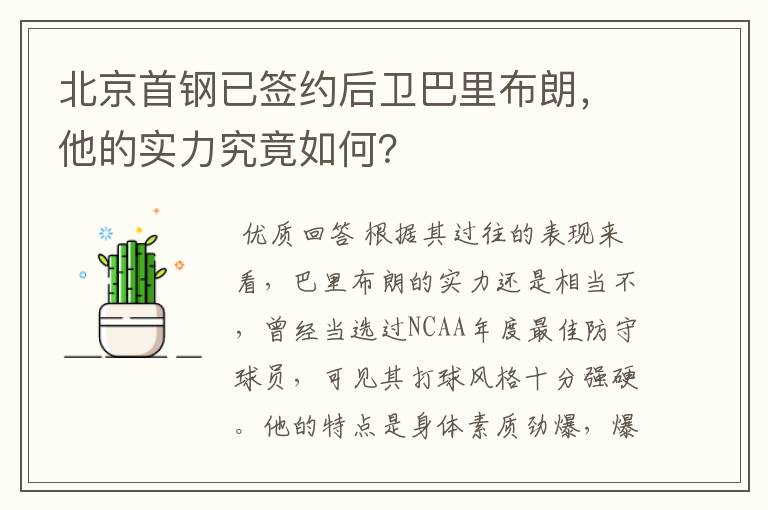 北京首钢已签约后卫巴里布朗，他的实力究竟如何？

优质回答 根据其过往的表现来看，巴里布朗的实力还是相当不，曾经当选过NCAA年度最佳防守球员，可见其打球风格十分强硬。他的特点是身体素质劲爆，爆